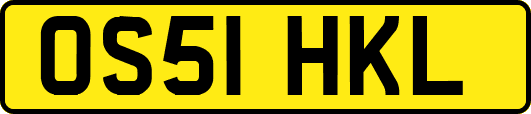 OS51 HKL